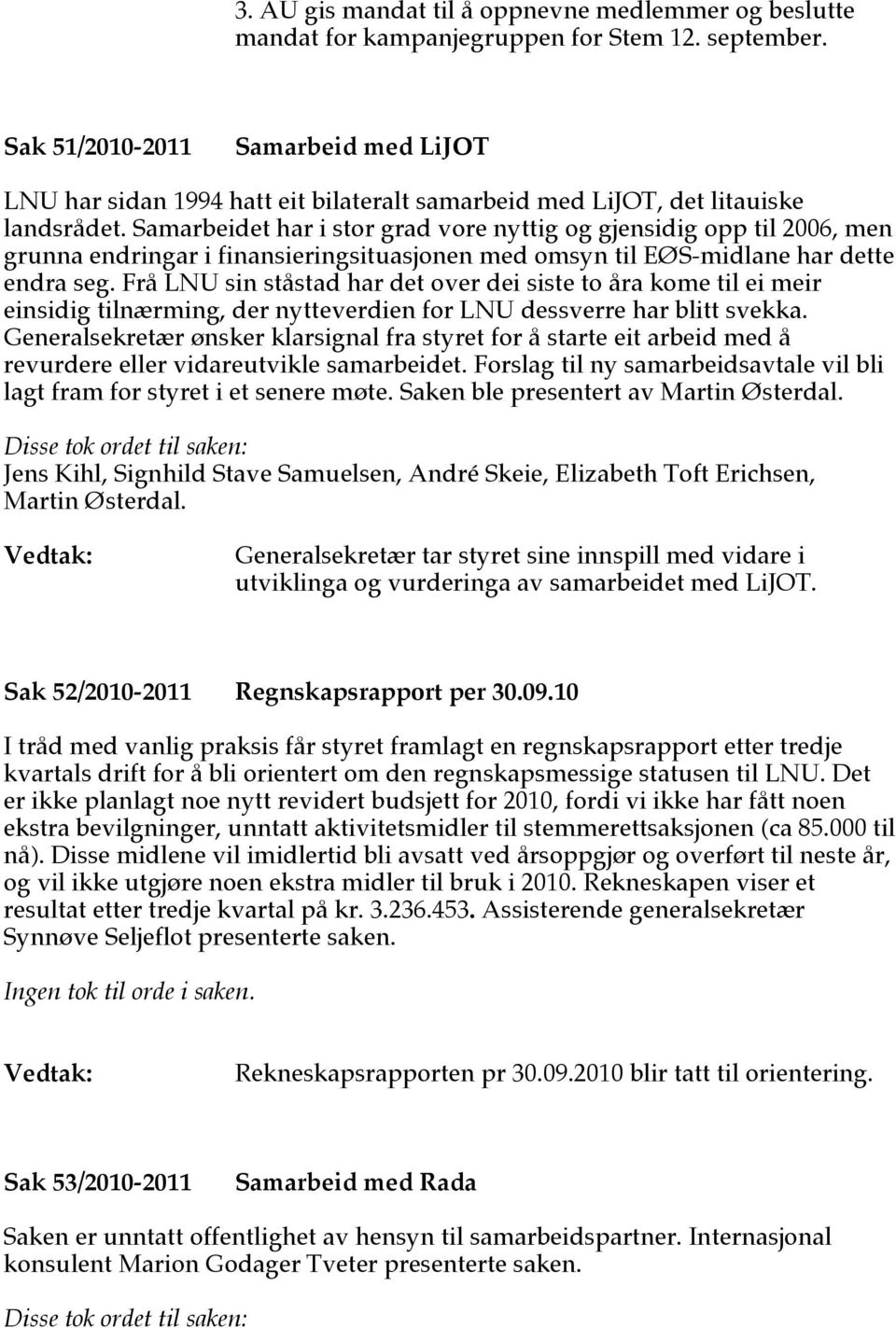 3. AU gis mandat til å oppnevne medlemmer og beslutte mandat for kampanjegruppen for Stem 12. september.

Sak 51/2010-2011 Samarbeid med LiJOT

LNU har sidan 1994 hatt eit bilateralt samarbeid med LiJOT, det litauiske landsrådet. Samarbeidet har i stor grad vore nyttig og gjensidig opp til 2006, men grunna endringar i finansieringsituasjonen med omsyn til EØS-midlane har dette endra seg. Frå LNU sin ståstad har det over dei siste to åra kome til ei meir einsidig tilnærming, der nytteverdien for LNU dessverre har blitt svekka. Generalsekretær ønsker klarsignal fra styret for å starte eit arbeid med å revurdere eller vidareutvikle samarbeidet. Forslag til ny samarbeidsavtale vil bli lagt fram for styret i et senere møte. Saken ble presentert av Martin Østerdal.

Disse tok ordet til saken:
Jens Kihl, Signhild Stave Samuelsen, André Skeie, Elizabeth Toft Erichsen, Martin Østerdal.

Vedtak: Generalsekretær tar styret sine innspill med vidare i utviklinga og vurderinga av samarbeidet med LiJOT.

Sak 52/2010-2011 Regnskapsrapport per 30.09.10

I tråd med vanlig praksis får styret framlagt en regnskapsrapport etter tredje kvartals drift for å bli orientert om den regnskapsmessige statusen til LNU. Det er ikke planlagt noe nytt revidert budsjett for 2010, fordi vi ikke har fått noen ekstra bevilgninger, unntatt aktivitetsmidler til stemmerettsaksjonen (ca 85.000 til nå). Disse midlene vil imidlertid bli avsatt ved årsoppgjør og overført til neste år, og vil ikke utgjøre noen ekstra midler til bruk i 2010. Rekneskapen viser et resultat etter tredje kvartal på kr. 3.236.453. Assisterende generalsekretær Synnøve Seljeflot presenterte saken.

Ingen tok til orde i saken.

Vedtak: Rekneskapsrapporten pr 30.09.2010 blir tatt til orientering.

Sak 53/2010-2011 Samarbeid med Rada

Saken er unntatt offentlighet av hensyn til samarbeidspartner. Internasjonal konsulent Marion Godager Tveter presenterte saken.

Disse tok ordet til saken: